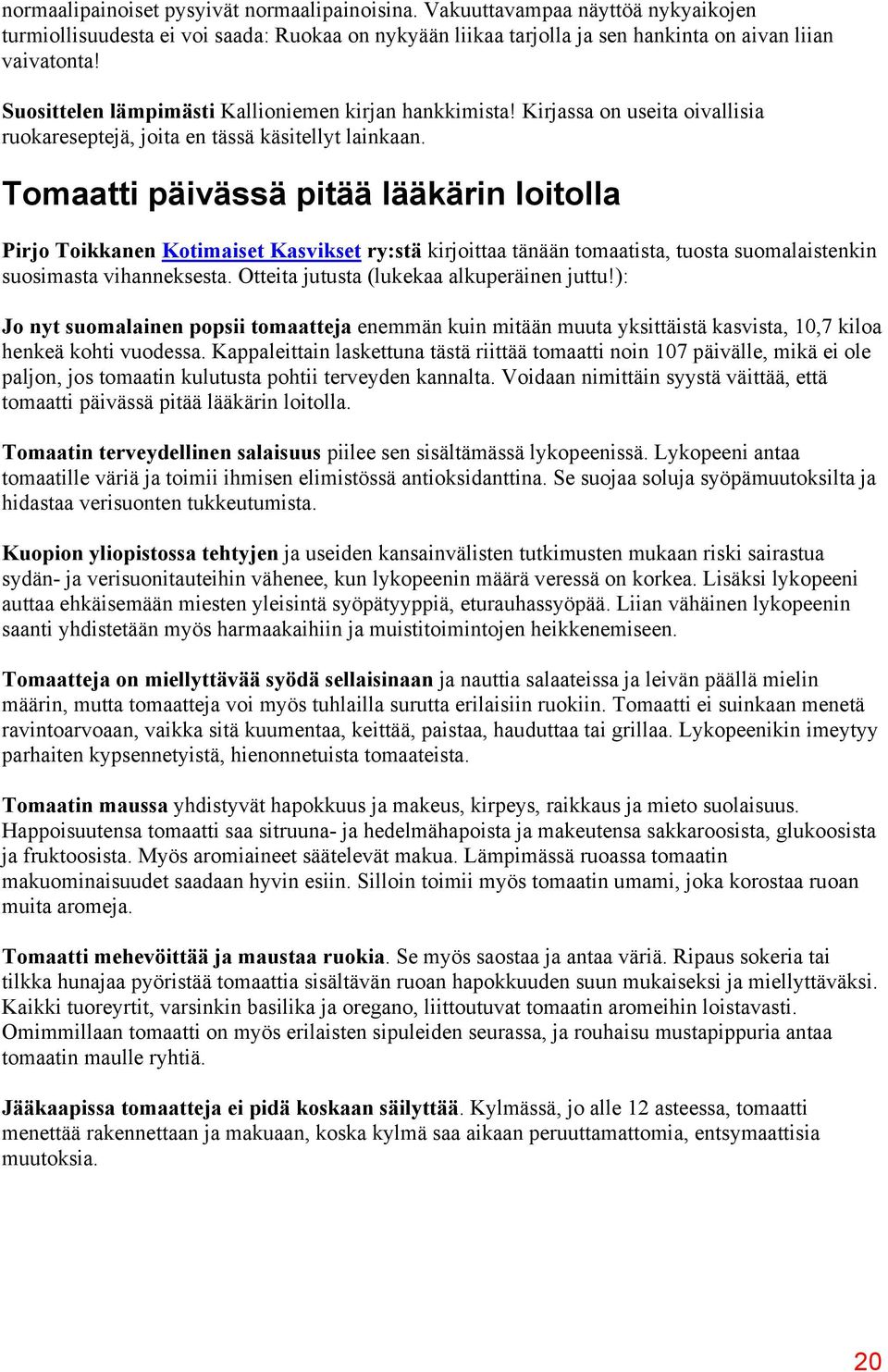 normaalipainoiset pysyivät normaalipainoisina. Vakuuttavampaa näyttöä nykyaikojen turmiollisuudesta ei voi saada: Ruokaa on nykyään liikaa tarjolla ja sen hankinta on aivan liian vaivatonta!

Suosittelen lämpimästi Kallioniemen kirjan hankkimista! Kirjassa on useita oivallisia ruokareseptejä, joita en tässä käsitellyt lainkaan.

Tomaatti päivässä pitää lääkärin loitolla

Pirjo Toikkanen Kotimaiset Kasvikset ry:stä kirjoittaa tänään tomaatista, tuosta suomalaistenkin suosimasta vihanneksesta. Otteita jutusta (lukekaa alkuperäinen juttu!):

Jo nyt suomalainen popsii tomaatteja enemmän kuin mitään muuta yksittäistä kasvista, 10,7 kiloa henkeä kohti vuodessa. Kappaleittain laskettuna tästä riittää tomaatti noin 107 päivälle, mikä ei ole paljon, jos tomaatin kulutusta pohtii terveyden kannalta. Voidaan nimittäin syystä väittää, että tomaatti päivässä pitää lääkärin loitolla.

Tomaatin terveydellinen salaisuus piilee sen sisältämässä lykopeenissä. Lykopeeni antaa tomaatille väriä ja toimii ihmisen elimistössä antioksidanttina. Se suojaa soluja syöpämuutoksilta ja hidastaa verisuonten tukkeutumista.

Kuopion yliopistossa tehtyjen ja useiden kansainvälisten tutkimusten mukaan riski sairastua sydän- ja verisuonitauteihin vähenee, kun lykopeenin määrä veressä on korkea. Lisäksi lykopeeni auttaa ehkäisemään miesten yleisintä syöpätyyppiä, eturauhassyöpää. Liian vähäinen lykopeenin saanti yhdistetään myös harmaakaihiin ja muistitoimintojen heikkenemiseen.

Tomaatteja on miellyttävää syödä sellaisinaan ja nauttia salaateissa ja leivän päällä mielin määrin, mutta tomaatteja voi myös tuhlailla surutta erilaisiin ruokiin. Tomaatti ei suinkaan menetä ravintoarvoaan, vaikka sitä kuumentaa, keittää, paistaa, hauduttaa tai grillaa. Lykopeenikin imeytyy parhaiten kypsennetyistä, hienonnetuista tomaateista.

Tomaatin maussa yhdistyvät hapokkuus ja makeus, kirpeys, raikkaus ja mieto suolaisuus. Happoisuutensa tomaatti saa sitruuna- ja hedelmähapoista ja makeutensa sakkaroosista, glukoosista ja fruktoosista. Myös aromiaineet säätelevät makua. Lämpimässä ruoassa tomaatin makuominaisuudet saadaan hyvin esiin. Silloin toimii myös tomaatin umami, joka korostaa ruoan muita aromeja.

Tomaatti mehevöittää ja maustaa ruokia. Se myös saostaa ja antaa väriä. Ripaus sokeria tai tilkka hunajaa pyöristää tomaattia sisältävän ruoan hapokkuuden suun mukaiseksi ja miellyttäväksi. Kaikki tuoreyrtit, varsinkin basilika ja oregano, liittoutuvat tomaatin aromeihin loistavasti. Omimmillaan tomaatti on myös erilaisten sipuleiden seurassa, ja rouhaisu mustapippuria antaa tomaatin maulle ryhtiä.

Jääkaapissa tomaatteja ei pidä koskaan säilyttää. Kylmässä, jo alle 12 asteessa, tomaatti menettää rakennettaan ja makuaan, koska kylmä saa aikaan peruuttamattomia, entsymaattisia muutoksia.

20